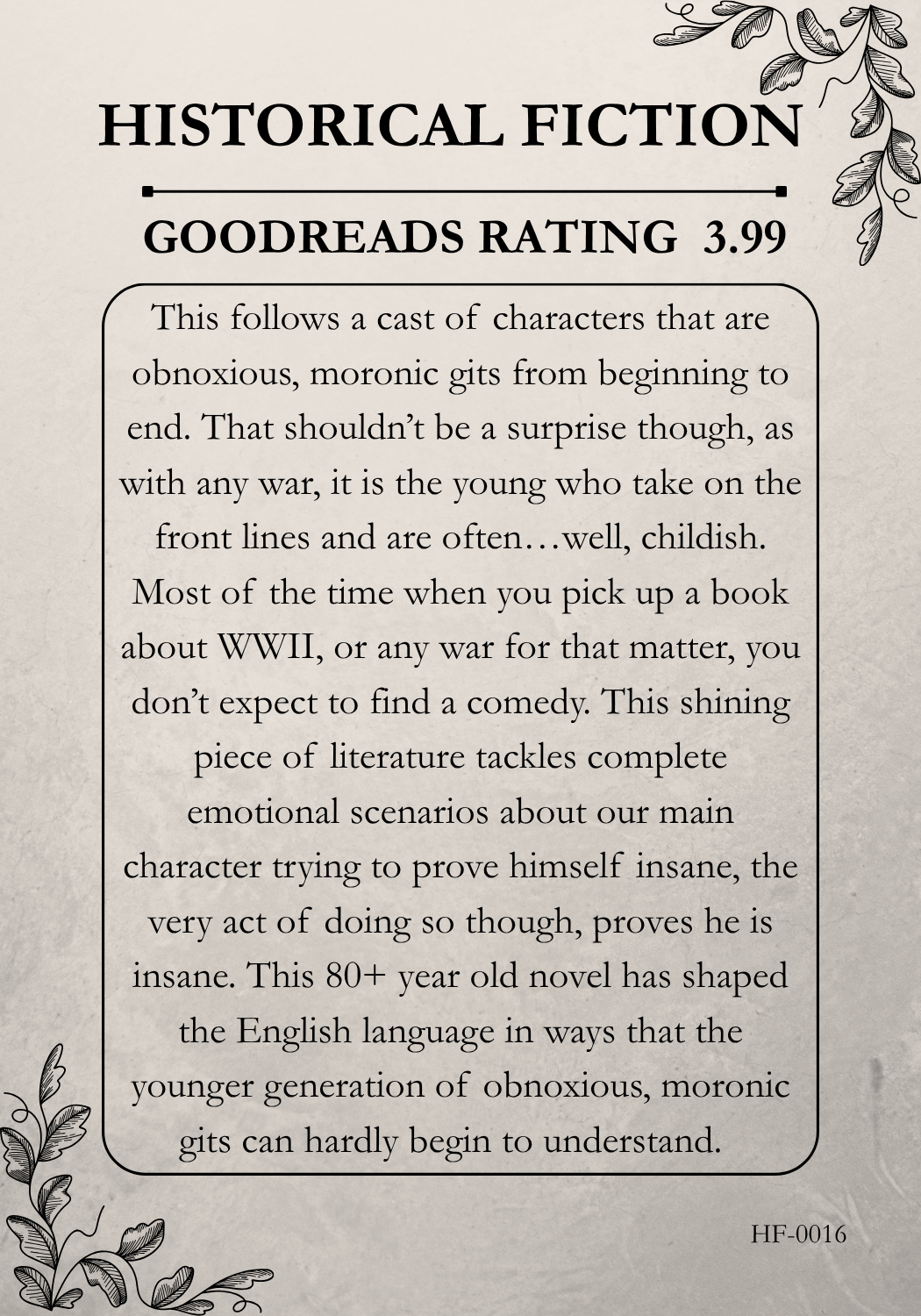 HISTORICAL FICTION

GOODREADS RATING 3.99

This follows a cast of characters that are obnoxious, moronic gits from beginning to end. That shouldn't be a surprise though, as with any war, it is the young who take on the front lines and are often…well, childish. Most of the time when you pick up a book about WWII, or any war for that matter, you don't expect to find a comedy. This shining piece of literature tackles complete emotional scenarios about our main character trying to prove himself insane, the very act of doing so though, proves he is insane. This 80+ year old novel has shaped the English language in ways that the younger generation of obnoxious, moronic gits can hardly begin to understand.

HF-0016